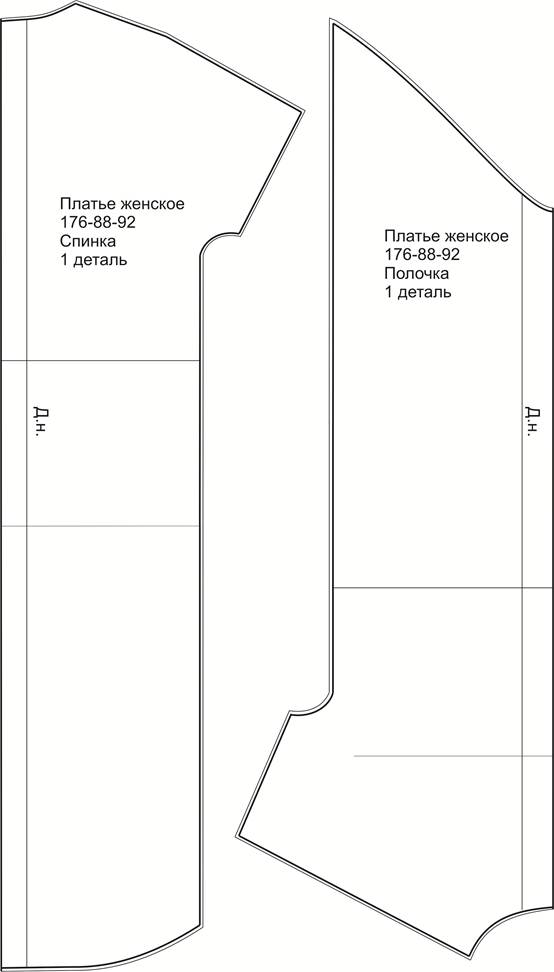 Платье женское
176-88-92
Спинка
1 деталь

Д.н.

Платье женское
176-88-92
Полочка
1 деталь

Д.н.